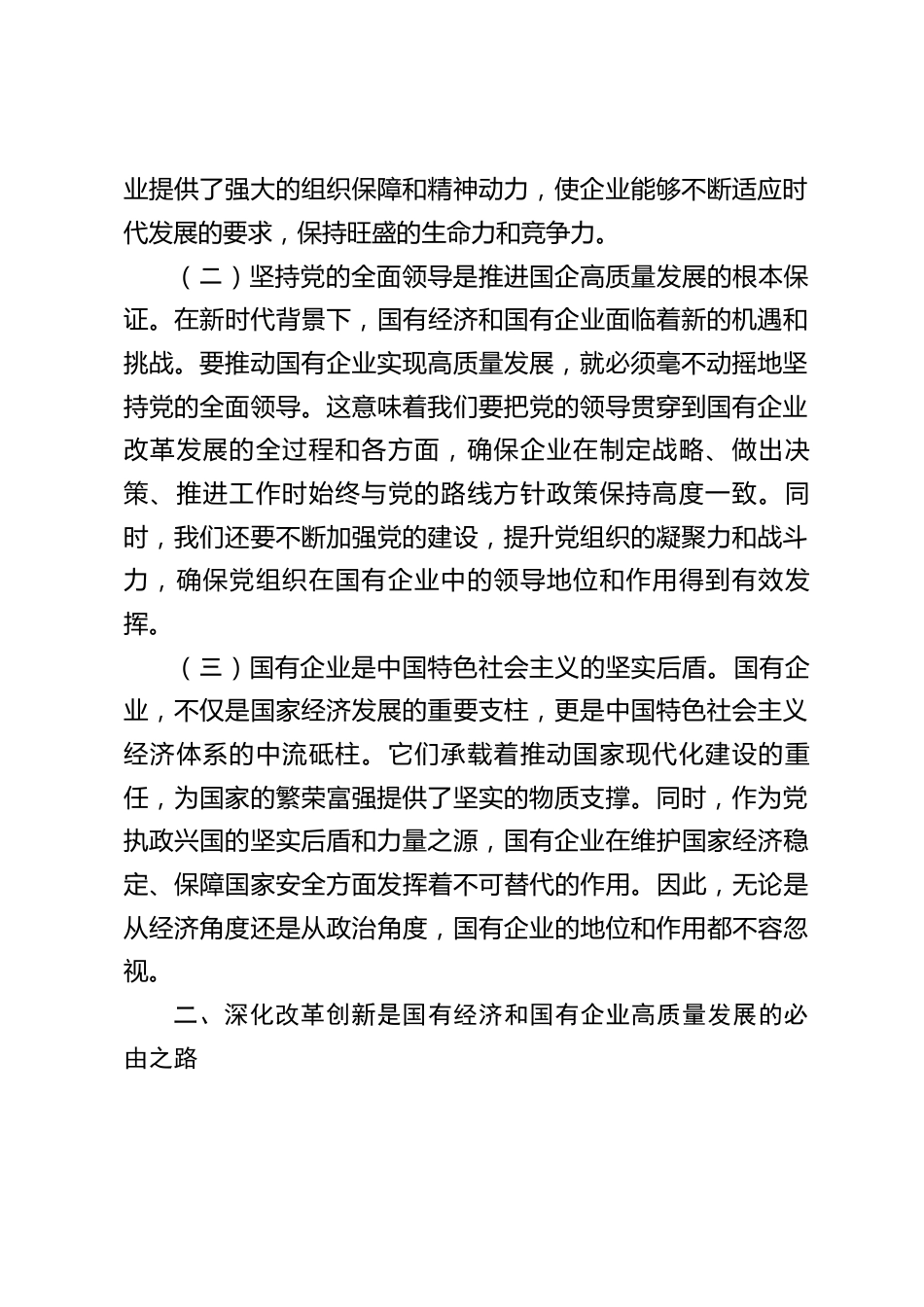 业提供了强大的组织保障和精神动力，使企业能够不断适应时代发展的要求，保持旺盛的生命力和竞争力。

（二）坚持党的全面领导是推进国企高质量发展的根本保证。在新时代背景下，国有经济和国有企业面临着新的机遇和挑战。要推动国有企业实现高质量发展，就必须毫不动摇地坚持党的全面领导。这意味着我们要把党的领导贯穿到国有企业改革发展的全过程和各方面，确保企业在制定战略、做出决策、推进工作时始终与党的路线方针政策保持高度一致。同时，我们还要不断加强党的建设，提升党组织的凝聚力和战斗力，确保党组织在国有企业中的领导地位和作用得到有效发挥。

（三）国有企业是中国特色社会主义的坚实后盾。国有企业，不仅是国家经济发展的重要支柱，更是中国特色社会主义经济体系的中流砥柱。它们承载着推动国家现代化建设的重任，为国家的繁荣富强提供了坚实的物质支撑。同时，作为党执政兴国的坚实后盾和力量之源，国有企业在维护国家经济稳定、保障国家安全方面发挥着不可替代的作用。因此，无论是从经济角度还是从政治角度，国有企业的地位和作用都不容忽视。

二、深化改革创新是国有经济和国有企业高质量发展的必由之路